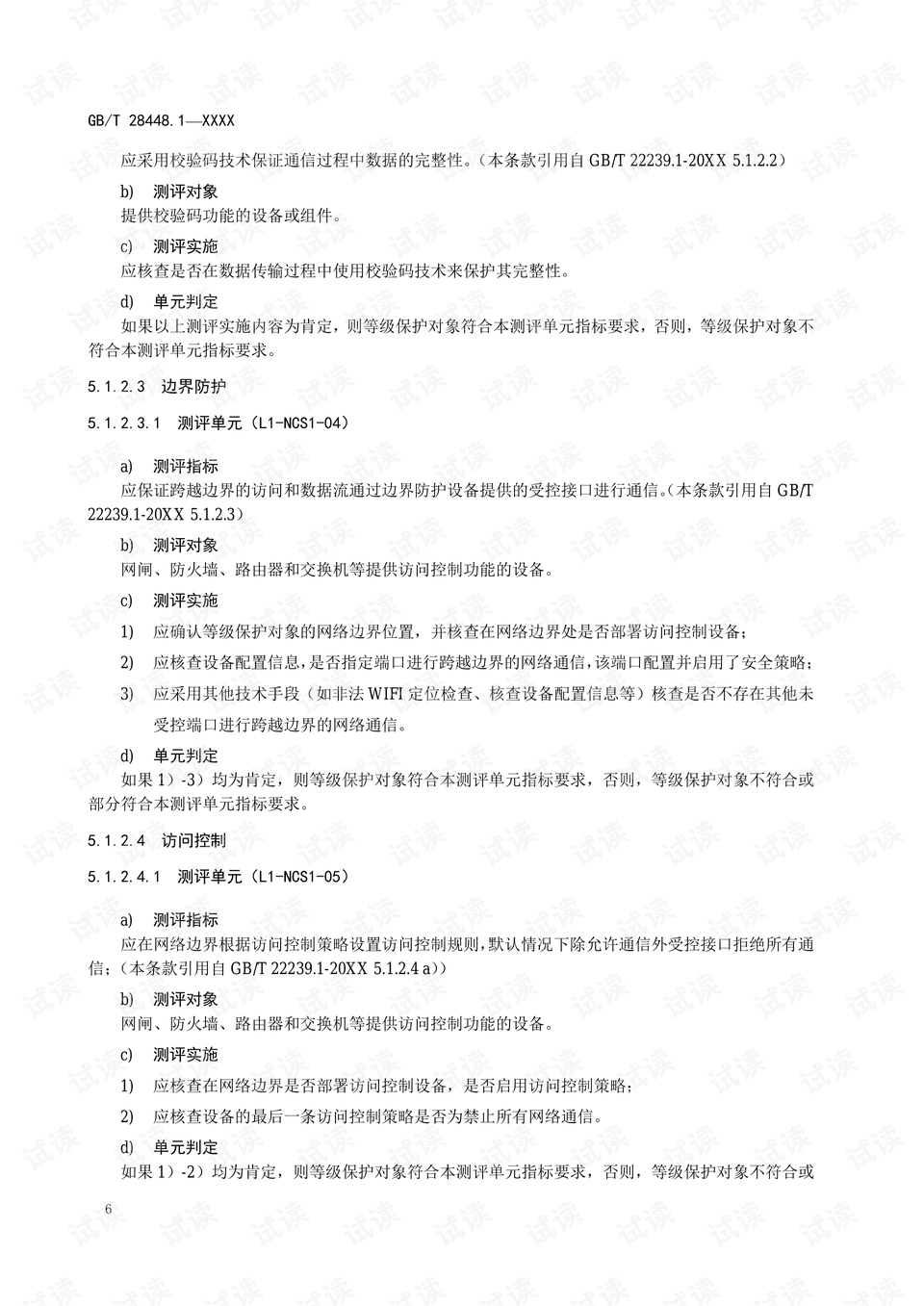 GB/T 28448.1—XXXX

应采用校验码技术保证通信过程中数据的完整性。（本条款引用自GB/T 22239.1-20XX 5.1.2.2）

b) 测评对象

提供校验码功能的设备或组件。

c) 测评实施

应核查是否在数据传输过程中使用校验码技术来保护其完整性。

d) 单元判定

如果以上测评实施内容为肯定，则等级保护对象符合本测评单元指标要求，否则，等级保护对象不符合本测评单元指标要求。

5.1.2.3 边界防护

5.1.2.3.1 测评单元（L1-NCS1-04）

a) 测评指标

应保证跨越边界的访问和数据流通过边界防护设备提供的受控接口进行通信。（本条款引用自GB/T 22239.1-20XX 5.1.2.3）

b) 测评对象

网闸、防火墙、路由器和交换机等提供访问控制功能的设备。

c) 测评实施

1) 应确认等级保护对象的网络边界位置，并核查在网络边界处是否部署访问控制设备；

2) 应核查设备配置信息，是否指定端口进行跨越边界的网络通信，该端口配置并启用了安全策略；

3) 应采用其他技术手段（如非法WIFI定位检查、核查设备配置信息等）核查是否不存在其他未受控端口进行跨越边界的网络通信。

d) 单元判定

如果1）-3）均为肯定，则等级保护对象符合本测评单元指标要求，否则，等级保护对象不符合或部分符合本测评单元指标要求。

5.1.2.4 访问控制

5.1.2.4.1 测评单元（L1-NCS1-05）

a) 测评指标

应在网络边界根据访问控制策略设置访问控制规则，默认情况下除允许通信外受控接口拒绝所有通信；（本条款引用自GB/T 22239.1-20XX 5.1.2.4 a)）

b) 测评对象

网闸、防火墙、路由器和交换机等提供访问控制功能的设备。

c) 测评实施

1) 应核查在网络边界是否部署访问控制设备，是否启用访问控制策略；

2) 应核查设备的最后一条访问控制策略是否为禁止所有网络通信。

d) 单元判定

如果1）-2）均为肯定，则等级保护对象符合本测评单元指标要求，否则，等级保护对象不符合或

6

试读